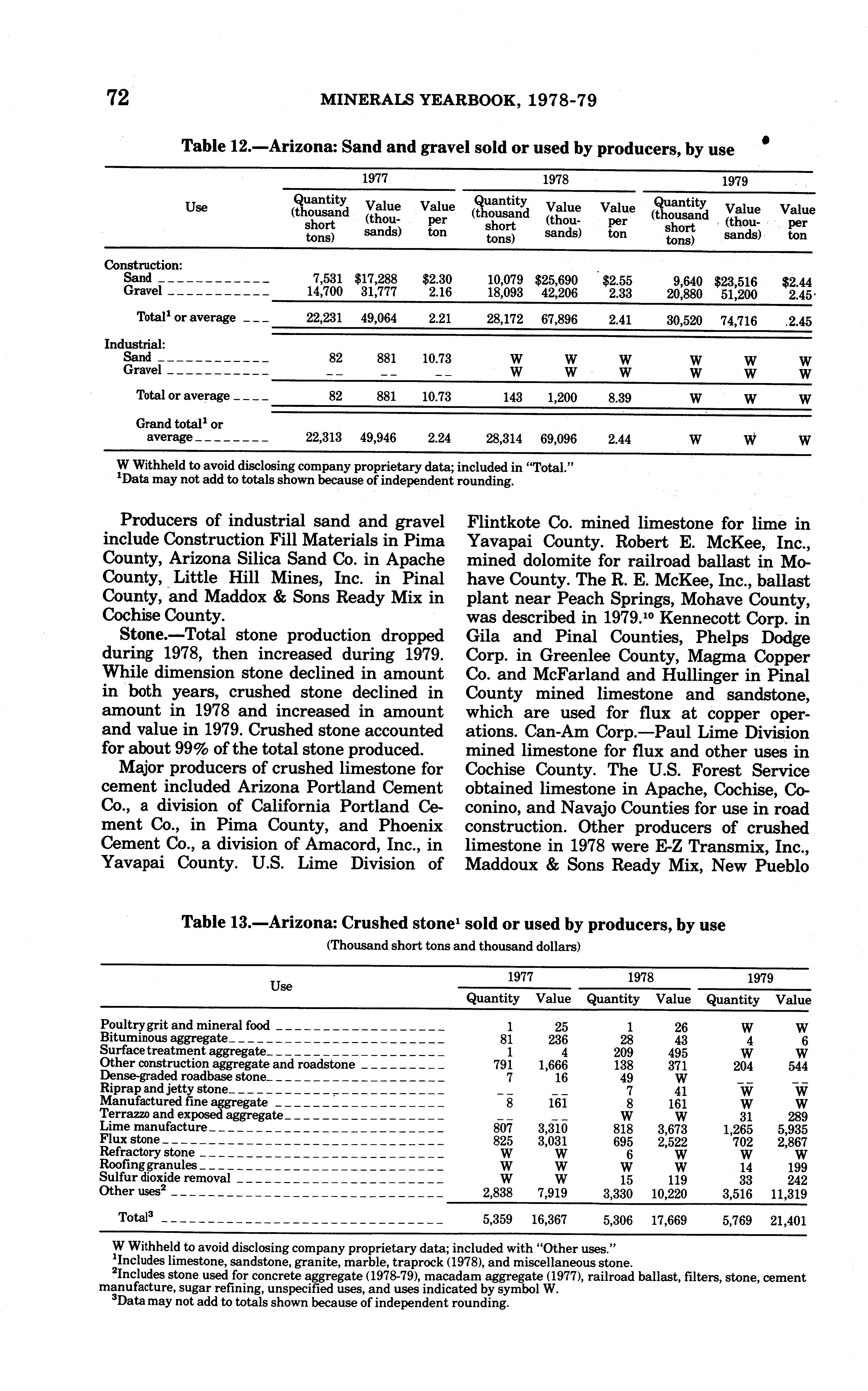 72 MINERALS YEARBOOK, 1978-79

Table 12.—Arizona: Sand and gravel sold or used by producers, by use

| Use | 1977 Quantity (thousand short tons) | 1977 Value (thousands) | 1977 Value per ton | 1978 Quantity (thousand short tons) | 1978 Value (thousands) | 1978 Value per ton | 1979 Quantity (thousand short tons) | 1979 Value (thousands) | 1979 Value per ton |
|---|---|---|---|---|---|---|---|---|---|
| Construction: | | | | | | | | | |
| Sand | 7,531 | $17,288 | $2.30 | 10,079 | $25,690 | $2.55 | 9,640 | $23,516 | $2.44 |
| Gravel | 14,700 | 31,777 | 2.16 | 18,093 | 42,206 | 2.33 | 20,880 | 51,200 | 2.45 |
| Total$^1$ or average | 22,231 | 49,064 | 2.21 | 28,172 | 67,896 | 2.41 | 30,520 | 74,716 | 2.45 |
| Industrial: | | | | | | | | | |
| Sand | 82 | 881 | 10.73 | W | W | W | W | W | W |
| Gravel | -- | -- | -- | W | W | W | W | W | W |
| Total or average | 82 | 881 | 10.73 | 143 | 1,200 | 8.39 | W | W | W |
| Grand total$^1$ or average | 22,313 | 49,946 | 2.24 | 28,314 | 69,096 | 2.44 | W | W | W |

W Withheld to avoid disclosing company proprietary data; included in "Total."
$^1$Data may not add to totals shown because of independent rounding.

Producers of industrial sand and gravel include Construction Fill Materials in Pima County, Arizona Silica Sand Co. in Apache County, Little Hill Mines, Inc. in Pinal County, and Maddox & Sons Ready Mix in Cochise County.

Stone.—Total stone production dropped during 1978, then increased during 1979. While dimension stone declined in amount in both years, crushed stone declined in amount in 1978 and increased in amount and value in 1979. Crushed stone accounted for about 99% of the total stone produced.

Major producers of crushed limestone for cement included Arizona Portland Cement Co., a division of California Portland Cement Co., in Pima County, and Phoenix Cement Co., a division of Amacord, Inc., in Yavapai County. U.S. Lime Division of Flintkote Co. mined limestone for lime in Yavapai County. Robert E. McKee, Inc., mined dolomite for railroad ballast in Mohave County. The R. E. McKee, Inc., ballast plant near Peach Springs, Mohave County, was described in 1979.$^{10}$ Kennecott Corp. in Gila and Pinal Counties, Phelps Dodge Corp. in Greenlee County, Magma Copper Co. and McFarland and Hullinger in Pinal County mined limestone and sandstone, which are used for flux at copper operations. Can-Am Corp.—Paul Lime Division mined limestone for flux and other uses in Cochise County. The U.S. Forest Service obtained limestone in Apache, Cochise, Coconino, and Navajo Counties for use in road construction. Other producers of crushed limestone in 1978 were E-Z Transmix, Inc., Maddoux & Sons Ready Mix, New Pueblo

Table 13.—Arizona: Crushed stone$^1$ sold or used by producers, by use
(Thousand short tons and thousand dollars)

| Use | 1977 Quantity | 1977 Value | 1978 Quantity | 1978 Value | 1979 Quantity | 1979 Value |
|---|---|---|---|---|---|---|
| Poultry grit and mineral food | 1 | 25 | 1 | 26 | W | W |
| Bituminous aggregate | 81 | 236 | 28 | 43 | 4 | 6 |
| Surface treatment aggregate | 1 | 4 | 209 | 495 | W | W |
| Other construction aggregate and roadstone | 791 | 1,666 | 138 | 371 | 204 | 544 |
| Dense-graded roadbase stone | 7 | 16 | 49 | W | -- | -- |
| Riprap and jetty stone | -- | -- | 7 | 41 | W | W |
| Manufactured fine aggregate | 8 | 161 | 8 | 161 | W | W |
| Terrazzo and exposed aggregate | -- | -- | W | W | 31 | 289 |
| Lime manufacture | 807 | 3,310 | 818 | 3,673 | 1,265 | 5,935 |
| Flux stone | 825 | 3,031 | 695 | 2,522 | 702 | 2,867 |
| Refractory stone | W | W | 6 | W | W | W |
| Roofing granules | W | W | W | W | 14 | 199 |
| Sulfur dioxide removal | W | W | 15 | 119 | 33 | 242 |
| Other uses$^2$ | 2,838 | 7,919 | 3,330 | 10,220 | 3,516 | 11,319 |
| Total$^3$ | 5,359 | 16,367 | 5,306 | 17,669 | 5,769 | 21,401 |

W Withheld to avoid disclosing company proprietary data; included with "Other uses."
$^1$Includes limestone, sandstone, granite, marble, traprock (1978), and miscellaneous stone.
$^2$Includes stone used for concrete aggregate (1978-79), macadam aggregate (1977), railroad ballast, filters, stone, cement manufacture, sugar refining, unspecified uses, and uses indicated by symbol W.
$^3$Data may not add to totals shown because of independent rounding.